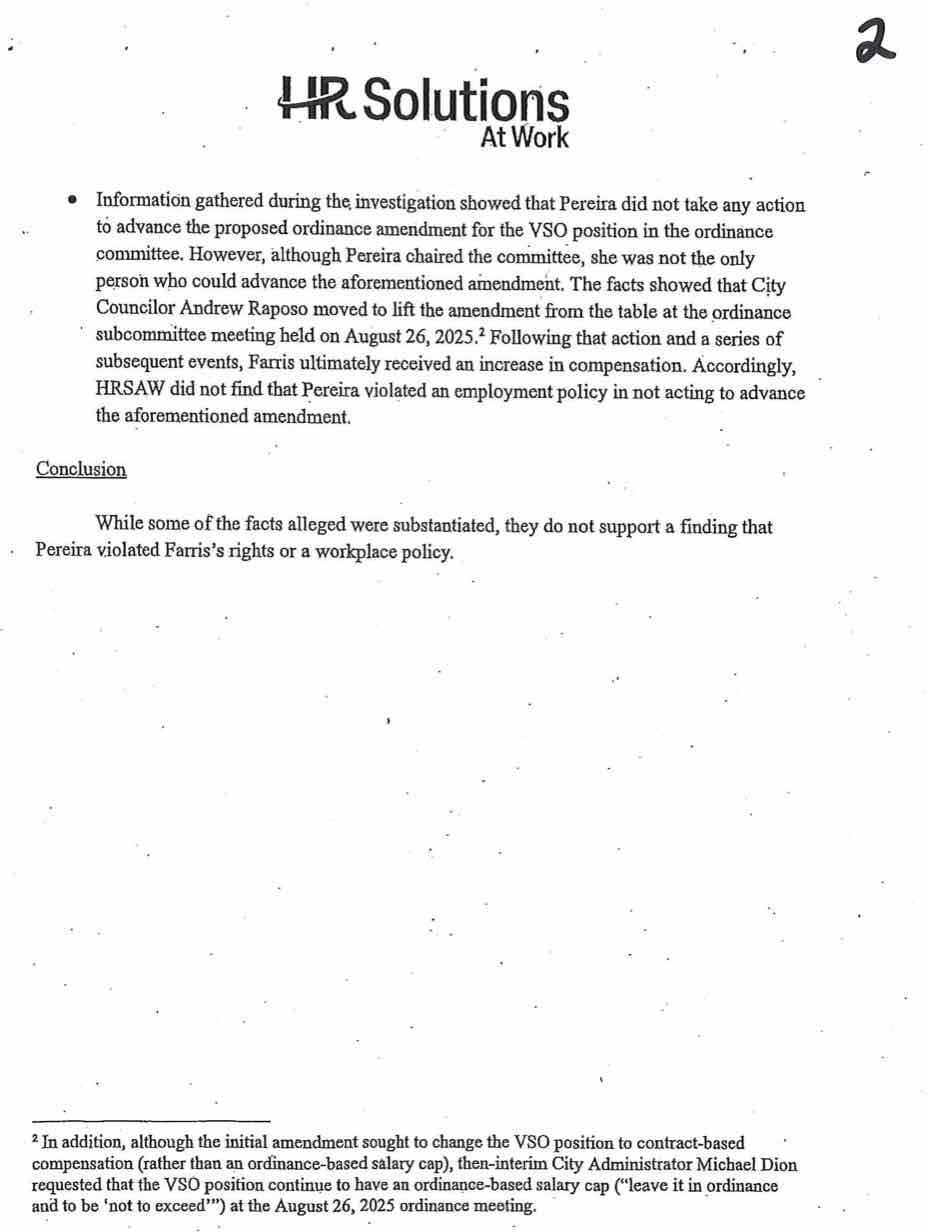 2

HR Solutions
At Work

• Information gathered during the investigation showed that Pereira did not take any action to advance the proposed ordinance amendment for the VSO position in the ordinance committee. However, although Pereira chaired the committee, she was not the only person who could advance the aforementioned amendment. The facts showed that City Councilor Andrew Raposo moved to lift the amendment from the table at the ordinance subcommittee meeting held on August 26, 2025.$^2$ Following that action and a series of subsequent events, Farris ultimately received an increase in compensation. Accordingly, HRSAW did not find that Pereira violated an employment policy in not acting to advance the aforementioned amendment.

Conclusion

While some of the facts alleged were substantiated, they do not support a finding that Pereira violated Farris's rights or a workplace policy.

$^2$ In addition, although the initial amendment sought to change the VSO position to contract-based compensation (rather than an ordinance-based salary cap), then-interim City Administrator Michael Dion requested that the VSO position continue to have an ordinance-based salary cap ("leave it in ordinance and to be 'not to exceed'") at the August 26, 2025 ordinance meeting.